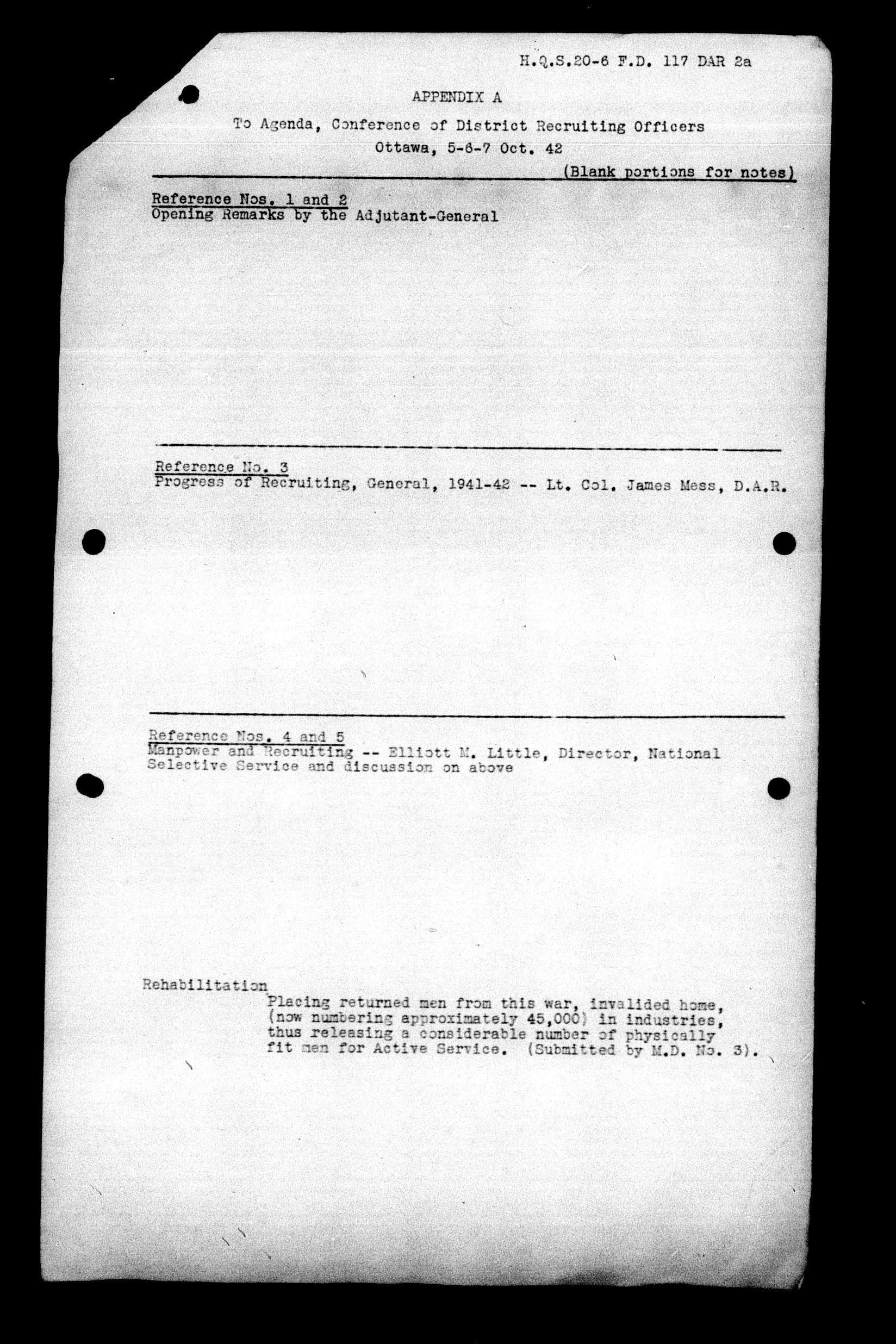 H.Q.S.20-6 F.D. 117 DAR 2a

APPENDIX A

To Agenda, Conference of District Recruiting Officers
Ottawa, 5-6-7 Oct. 42

(Blank portions for notes)

Reference Nos. 1 and 2
Opening Remarks by the Adjutant-General

Reference No. 3
Progress of Recruiting, General, 1941-42 -- Lt. Col. James Mess, D.A.R.

Reference Nos. 4 and 5
Manpower and Recruiting -- Elliott M. Little, Director, National Selective Service and discussion on above

Rehabilitation
Placing returned men from this war, invalided home, (now numbering approximately 45,000) in industries, thus releasing a considerable number of physically fit men for Active Service. (Submitted by M.D. No. 3).